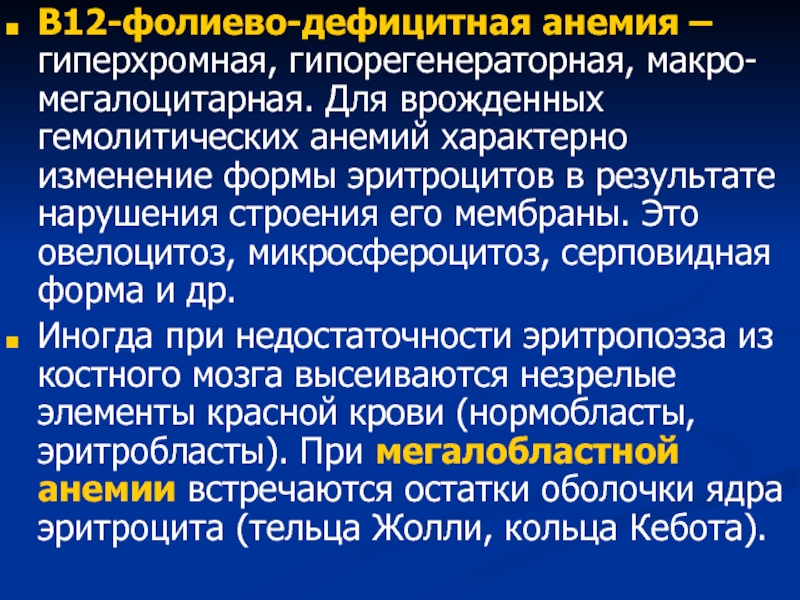 • В12-фолиево-дефицитная анемия – гиперхромная, гипорегенераторная, макро-мегалоцитарная. Для врожденных гемолитических анемий характерно изменение формы эритроцитов в результате нарушения строения его мембраны. Это овелоцитоз, микросфероцитоз, серповидная форма и др.

• Иногда при недостаточности эритропоэза из костного мозга высеиваются незрелые элементы красной крови (нормобласты, эритробласты). При мегалобластной анемии встречаются остатки оболочки ядра эритроцита (тельца Жолли, кольца Кебота).